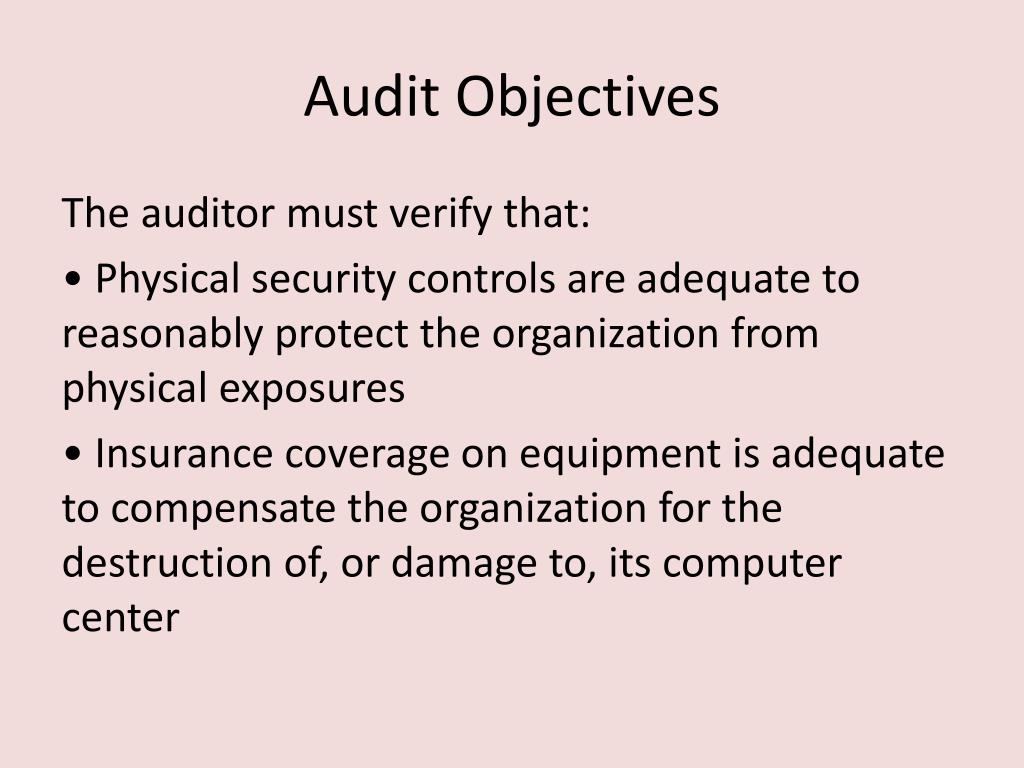 Audit Objectives

The auditor must verify that:

• Physical security controls are adequate to reasonably protect the organization from physical exposures

• Insurance coverage on equipment is adequate to compensate the organization for the destruction of, or damage to, its computer center